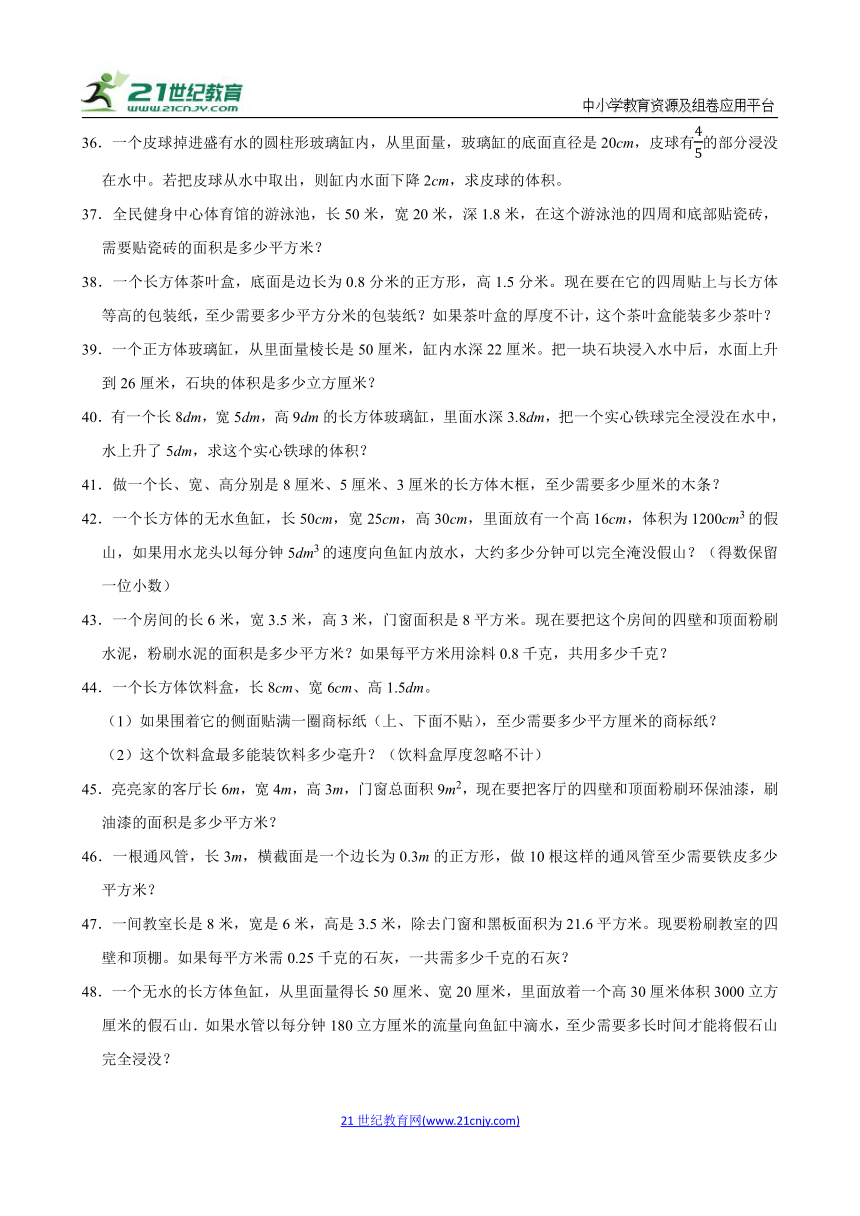 21世纪教育 www.21cnjy.com

中小学教育资源及组卷应用平台

36．一个皮球掉进盛有水的圆柱形玻璃缸内，从里面量，玻璃缸的底面直径是 20$cm$，皮球有$\frac{4}{5}$的部分浸没在水中。若把皮球从水中取出，则缸内水面下降 2$cm$，求皮球的体积。

37．全民健身中心体育馆的游泳池，长 50 米，宽 20 米，深 1.8 米，在这个游泳池的四周和底部贴瓷砖，需要贴瓷砖的面积是多少平方米？

38．一个长方体茶叶盒，底面是边长为 0.8 分米的正方形，高 1.5 分米。现在要在它的四周贴上与长方体等高的包装纸，至少需要多少平方分米的包装纸？如果茶叶盒的厚度不计，这个茶叶盒能装多少茶叶？

39．一个正方体玻璃缸，从里面量棱长是 50 厘米，缸内水深 22 厘米。把一块石块浸入水中后，水面上升到 26 厘米，石块的体积是多少立方厘米？

40．有一个长 8$dm$，宽 5$dm$，高 9$dm$ 的长方体玻璃缸，里面水深 3.8$dm$，把一个实心铁球完全浸没在水中，水上升了 5$dm$，求这个实心铁球的体积？

41．做一个长、宽、高分别是 8 厘米、5 厘米、3 厘米的长方体木框，至少需要多少厘米的木条？

42．一个长方体的无水鱼缸，长 50$cm$，宽 25$cm$，高 30$cm$，里面放有一个高 16$cm$，体积为 1200$cm^3$ 的假山，如果用水龙头以每分钟 5$dm^3$ 的速度向鱼缸内放水，大约多少分钟可以完全淹没假山？（得数保留一位小数）

43．一个房间的长 6 米，宽 3.5 米，高 3 米，门窗面积是 8 平方米。现在要把这个房间的四壁和顶面粉刷水泥，粉刷水泥的面积是多少平方米？如果每平方米用涂料 0.8 千克，共用多少千克？

44．一个长方体饮料盒，长 8$cm$、宽 6$cm$、高 1.5$dm$。

（1）如果围着它的侧面贴满一圈商标纸（上、下面不贴），至少需要多少平方厘米的商标纸？

（2）这个饮料盒最多能装饮料多少毫升？（饮料盒厚度忽略不计）

45．亮亮家的客厅长 6$m$，宽 4$m$，高 3$m$，门窗总面积 9$m^2$，现在要把客厅的四壁和顶面粉刷环保油漆，刷油漆的面积是多少平方米？

46．一根通风管，长 3$m$，横截面是一个边长为 0.3$m$ 的正方形，做 10 根这样的通风管至少需要铁皮多少平方米？

47．一间教室长是 8 米，宽是 6 米，高是 3.5 米，除去门窗和黑板面积为 21.6 平方米。现要粉刷教室的四壁和顶棚。如果每平方米需 0.25 千克的石灰，一共需多少千克的石灰？

48．一个无水的长方体鱼缸，从里面量得长 50 厘米、宽 20 厘米，里面放着一个高 30 厘米体积 3000 立方厘米的假石山．如果水管以每分钟 180 立方厘米的流量向鱼缸中滴水，至少需要多长时间才能将假石山完全浸没？

21 世纪教育网(www.21cnjy.com)